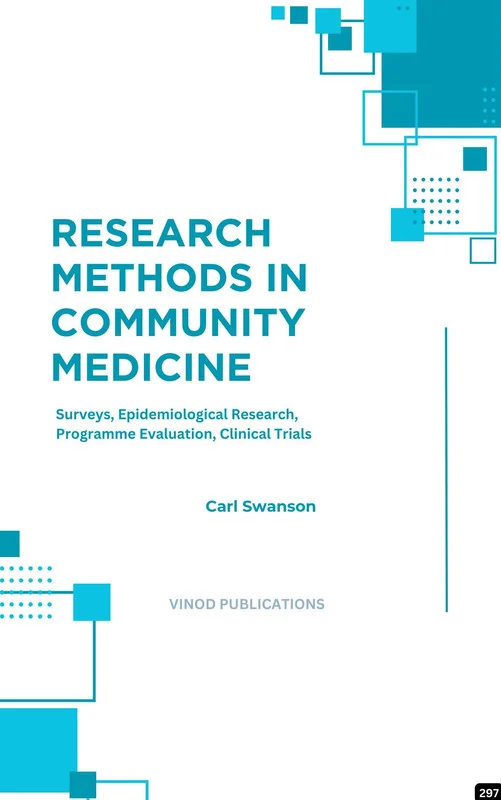 RESEARCH METHODS IN COMMUNITY MEDICINE

Surveys, Epidemiological Research, Programme Evaluation, Clinical Trials

Carl Swanson

VINOD PUBLICATIONS

297